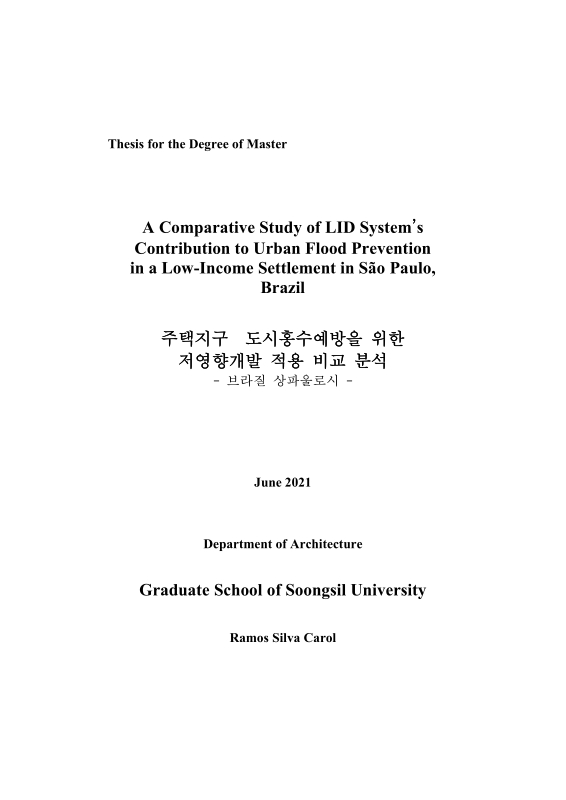 Thesis for the Degree of Master

A Comparative Study of LID System's Contribution to Urban Flood Prevention in a Low-Income Settlement in São Paulo, Brazil

주택지구 도시홍수예방을 위한 저영향개발 적용 비교 분석
- 브라질 상파울로시 -

June 2021

Department of Architecture

Graduate School of Soongsil University

Ramos Silva Carol